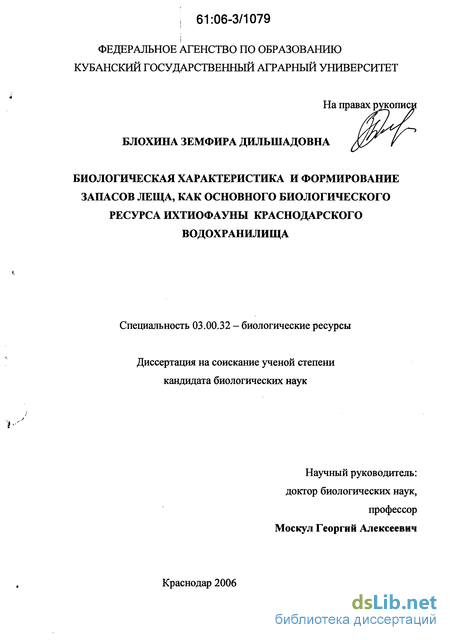 61:06-3/1079

ФЕДЕРАЛЬНОЕ АГЕНСТВО ПО ОБРАЗОВАНИЮ
КУБАНСКИЙ ГОСУДАРСТВЕННЫЙ АГРАРНЫЙ УНИВЕРСИТЕТ

На правах рукописи

БЛОХИНА ЗЕМФИРА ДИЛЬШАДОВНА

БИОЛОГИЧЕСКАЯ ХАРАКТЕРИСТИКА И ФОРМИРОВАНИЕ ЗАПАСОВ ЛЕЩА, КАК ОСНОВНОГО БИОЛОГИЧЕСКОГО РЕСУРСА ИХТИОФАУНЫ КРАСНОДАРСКОГО ВОДОХРАНИЛИЩА

Специальность 03.00.32 – биологические ресурсы

Диссертация на соискание ученой степени кандидата биологических наук

Научный руководитель:
доктор биологических наук,
профессор
Москул Георгий Алексеевич

Краснодар 2006

dsLib.net
библиотека диссертаций